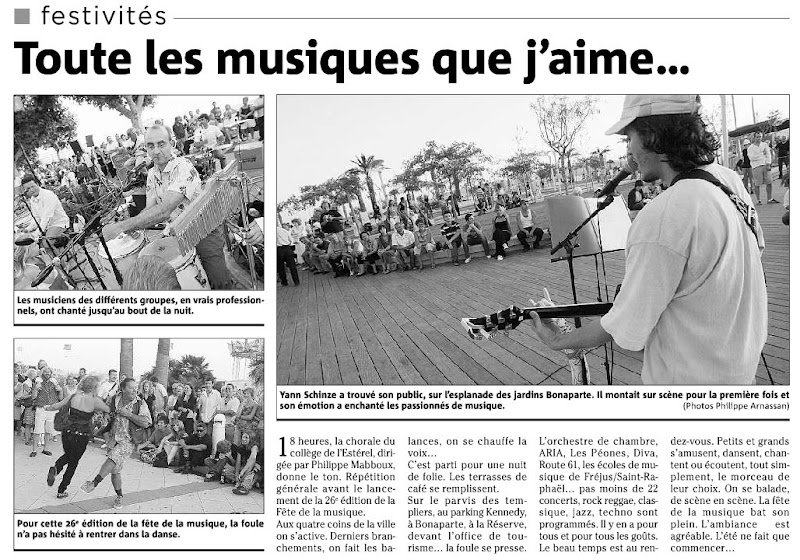 festivités

Toute les musiques que j'aime...

Les musiciens des différents groupes, en vrais professionnels, ont chanté jusqu'au bout de la nuit.

Pour cette 26e édition de la fête de la musique, la foule n'a pas hésité à rentrer dans la danse.

Yann Schinze a trouvé son public, sur l'esplanade des jardins Bonaparte. Il montait sur scène pour la première fois et son émotion a enchanté les passionnés de musique.

(Photos Philippe Arnassan)

18 heures, la chorale du collège de l'Estérel, dirigée par Philippe Mabboux, donne le ton. Répétition générale avant le lancement de la 26e édition de la Fête de la musique.

Aux quatre coins de la ville on s'active. Derniers branchements, on fait les balances, on se chauffe la voix...

C'est parti pour une nuit de folie. Les terrasses de café se remplissent.

Sur le parvis des templiers, au parking Kennedy, à Bonaparte, à la Réserve, devant l'office de tourisme... la foule se presse.

L'orchestre de chambre, ARIA, Les Péones, Diva, Route 61, les écoles de musique de Fréjus/Saint-Raphaël... pas moins de 22 concerts, rock reggae, classique, jazz, techno sont programmés. Il y en a pour tous et pour tous les goûts.

Le beau temps est au rendez-vous. Petits et grands s'amusent, dansent, chantent ou écoutent, tout simplement, le morceau de leur choix. On se balade, de scène en scène. La fête de la musique bat son plein. L'ambiance est agréable. L'été ne fait que commencer...